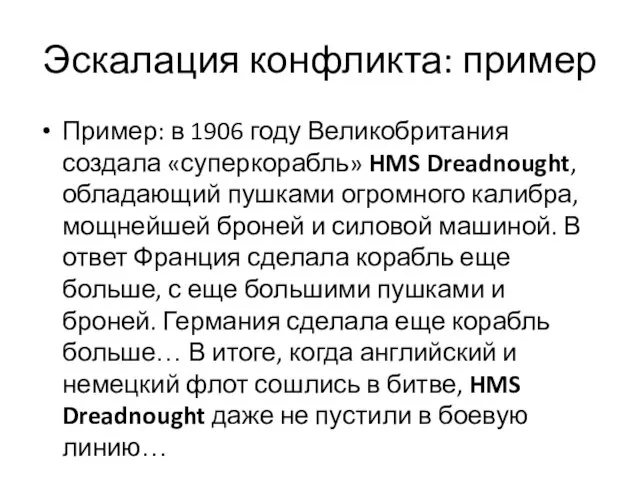 Эскалация конфликта: пример

• Пример: в 1906 году Великобритания создала «суперкорабль» HMS Dreadnought, обладающий пушками огромного калибра, мощнейшей броней и силовой машиной. В ответ Франция сделала корабль еще больше, с еще большими пушками и броней. Германия сделала еще корабль больше… В итоге, когда английский и немецкий флот сошлись в битве, HMS Dreadnought даже не пустили в боевую линию…